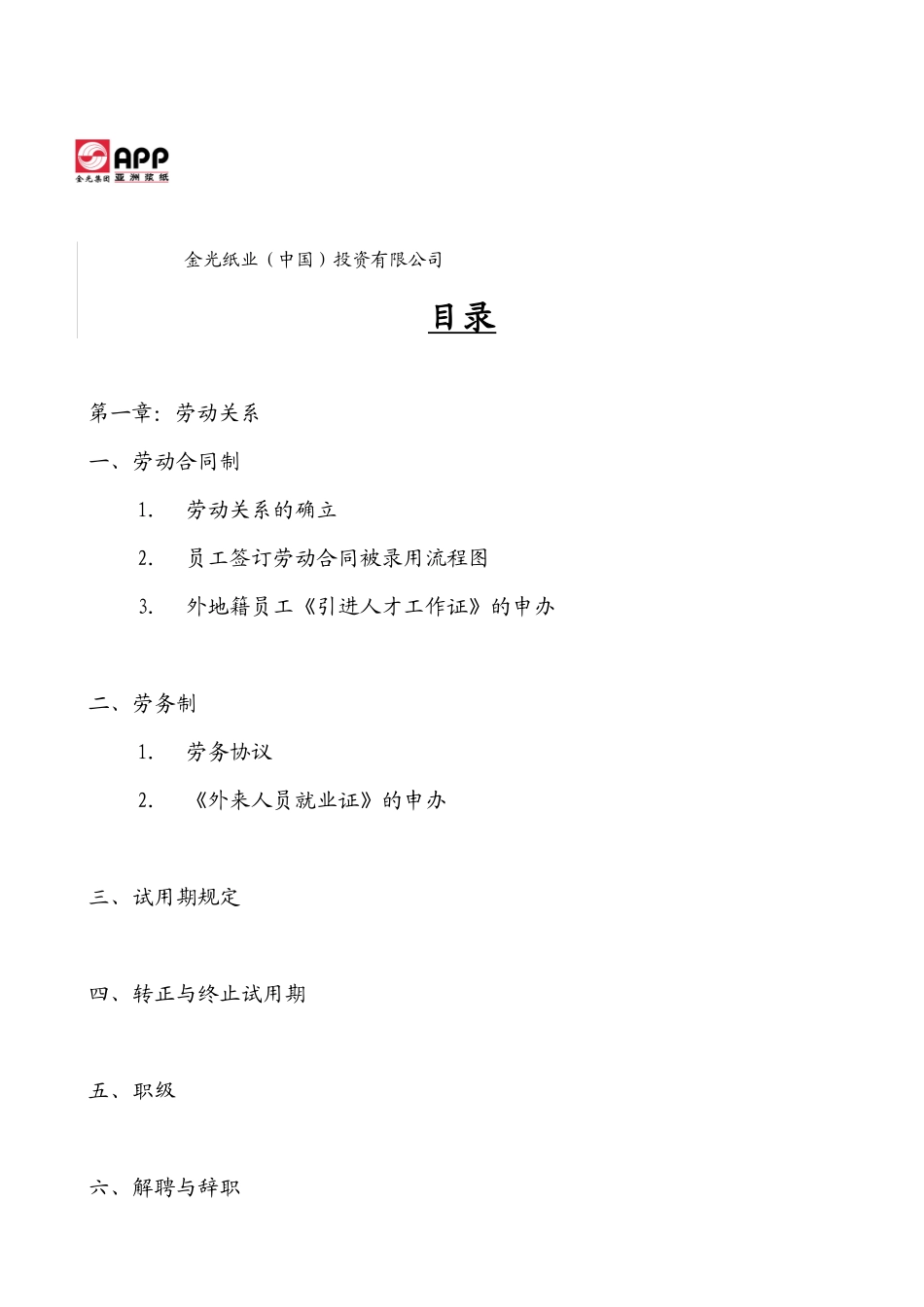 APP
金光集团 亚洲浆纸

金光纸业（中国）投资有限公司

目录

第一章：劳动关系

一、劳动合同制

1. 劳动关系的确立

2. 员工签订劳动合同被录用流程图

3. 外地籍员工《引进人才工作证》的申办

二、劳务制

1. 劳务协议

2. 《外来人员就业证》的申办

三、试用期规定

四、转正与终止试用期

五、职级

六、解聘与辞职